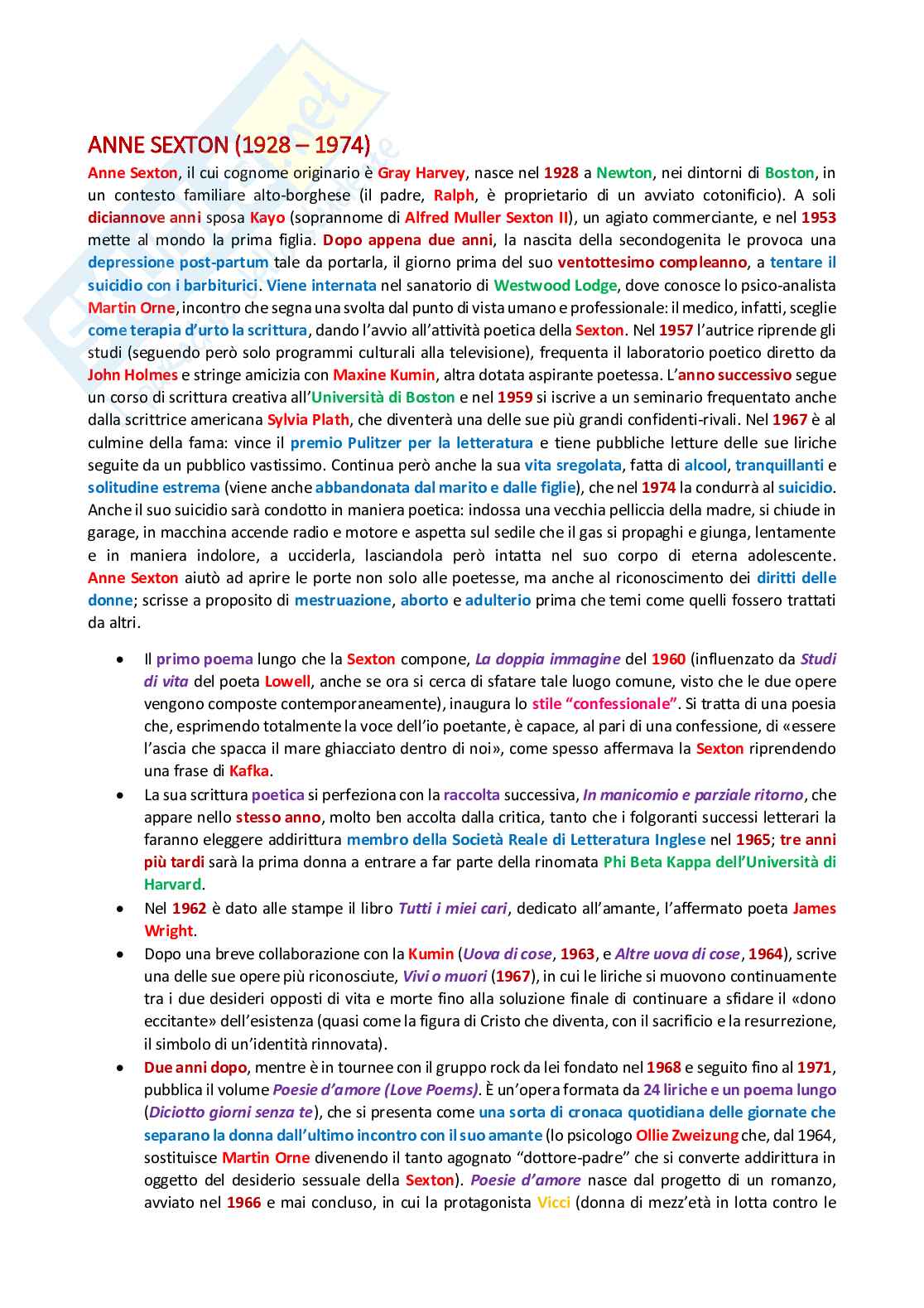 ANNE SEXTON (1928 – 1974)

Anne Sexton, il cui cognome originario è Gray Harvey, nasce nel 1928 a Newton, nei dintorni di Boston, in un contesto familiare alto-borghese (il padre, Ralph, è proprietario di un avviato cotonificio). A soli diciannove anni sposa Kayo (soprannome di Alfred Muller Sexton II), un agiato commerciante, e nel 1953 mette al mondo la prima figlia. Dopo appena due anni, la nascita della secondogenita le provoca una depressione post-partum tale da portarla, il giorno prima del suo ventottesimo compleanno, a tentare il suicidio con i barbiturici. Viene internata nel sanatorio di Westwood Lodge, dove conosce lo psico-analista Martin Orne, incontro che segna una svolta dal punto di vista umano e professionale: il medico, infatti, sceglie come terapia d'urto la scrittura, dando l'avvio all'attività poetica della Sexton. Nel 1957 l'autrice riprende gli studi (seguendo però solo programmi culturali alla televisione), frequenta il laboratorio poetico diretto da John Holmes e stringe amicizia con Maxine Kumin, altra dotata aspirante poetessa. L'anno successivo segue un corso di scrittura creativa all'Università di Boston e nel 1959 si iscrive a un seminario frequentato anche dalla scrittrice americana Sylvia Plath, che diventerà una delle sue più grandi confidenti-rivali. Nel 1967 è al culmine della fama: vince il premio Pulitzer per la letteratura e tiene pubbliche letture delle sue liriche seguite da un pubblico vastissimo. Continua però anche la sua vita sregolata, fatta di alcool, tranquillanti e solitudine estrema (viene anche abbandonata dal marito e dalle figlie), che nel 1974 la condurrà al suicidio. Anche il suo suicidio sarà condotto in maniera poetica: indossa una vecchia pelliccia della madre, si chiude in garage, in macchina accende radio e motore e aspetta sul sedile che il gas si propaghi e giunga, lentamente e in maniera indolore, a ucciderla, lasciandola però intatta nel suo corpo di eterna adolescente. Anne Sexton aiutò ad aprire le porte non solo alle poetesse, ma anche al riconoscimento dei diritti delle donne; scrisse a proposito di mestruazione, aborto e adulterio prima che temi come quelli fossero trattati da altri.

• Il primo poema lungo che la Sexton compone, La doppia immagine del 1960 (influenzato da Studi di vita del poeta Lowell, anche se ora si cerca di sfatare tale luogo comune, visto che le due opere vengono composte contemporaneamente), inaugura lo stile "confessionale". Si tratta di una poesia che, esprimendo totalmente la voce dell'io poetante, è capace, al pari di una confessione, di «essere l'ascia che spacca il mare ghiacciato dentro di noi», come spesso affermava la Sexton riprendendo una frase di Kafka.
• La sua scrittura poetica si perfeziona con la raccolta successiva, In manicomio e parziale ritorno, che appare nello stesso anno, molto ben accolta dalla critica, tanto che i folgoranti successi letterari la faranno eleggere addirittura membro della Società Reale di Letteratura Inglese nel 1965; tre anni più tardi sarà la prima donna a entrare a far parte della rinomata Phi Beta Kappa dell'Università di Harvard.
• Nel 1962 è dato alle stampe il libro Tutti i miei cari, dedicato all'amante, l'affermato poeta James Wright.
• Dopo una breve collaborazione con la Kumin (Uova di cose, 1963, e Altre uova di cose, 1964), scrive una delle sue opere più riconosciute, Vivi o muori (1967), in cui le liriche si muovono continuamente tra i due desideri opposti di vita e morte fino alla soluzione finale di continuare a sfidare il «dono eccitante» dell'esistenza (quasi come la figura di Cristo che diventa, con il sacrificio e la resurrezione, il simbolo di un'identità rinnovata).
• Due anni dopo, mentre è in tournee con il gruppo rock da lei fondato nel 1968 e seguito fino al 1971, pubblica il volume Poesie d'amore (Love Poems). È un'opera formata da 24 liriche e un poema lungo (Diciotto giorni senza te), che si presenta come una sorta di cronaca quotidiana delle giornate che separano la donna dall'ultimo incontro con il suo amante (lo psicologo Ollie Zweizung che, dal 1964, sostituisce Martin Orne divenendo il tanto agognato "dottore-padre" che si converte addirittura in oggetto del desiderio sessuale della Sexton). Poesie d'amore nasce dal progetto di un romanzo, avviato nel 1966 e mai concluso, in cui la protagonista Vicci (donna di mezz'età in lotta contro le